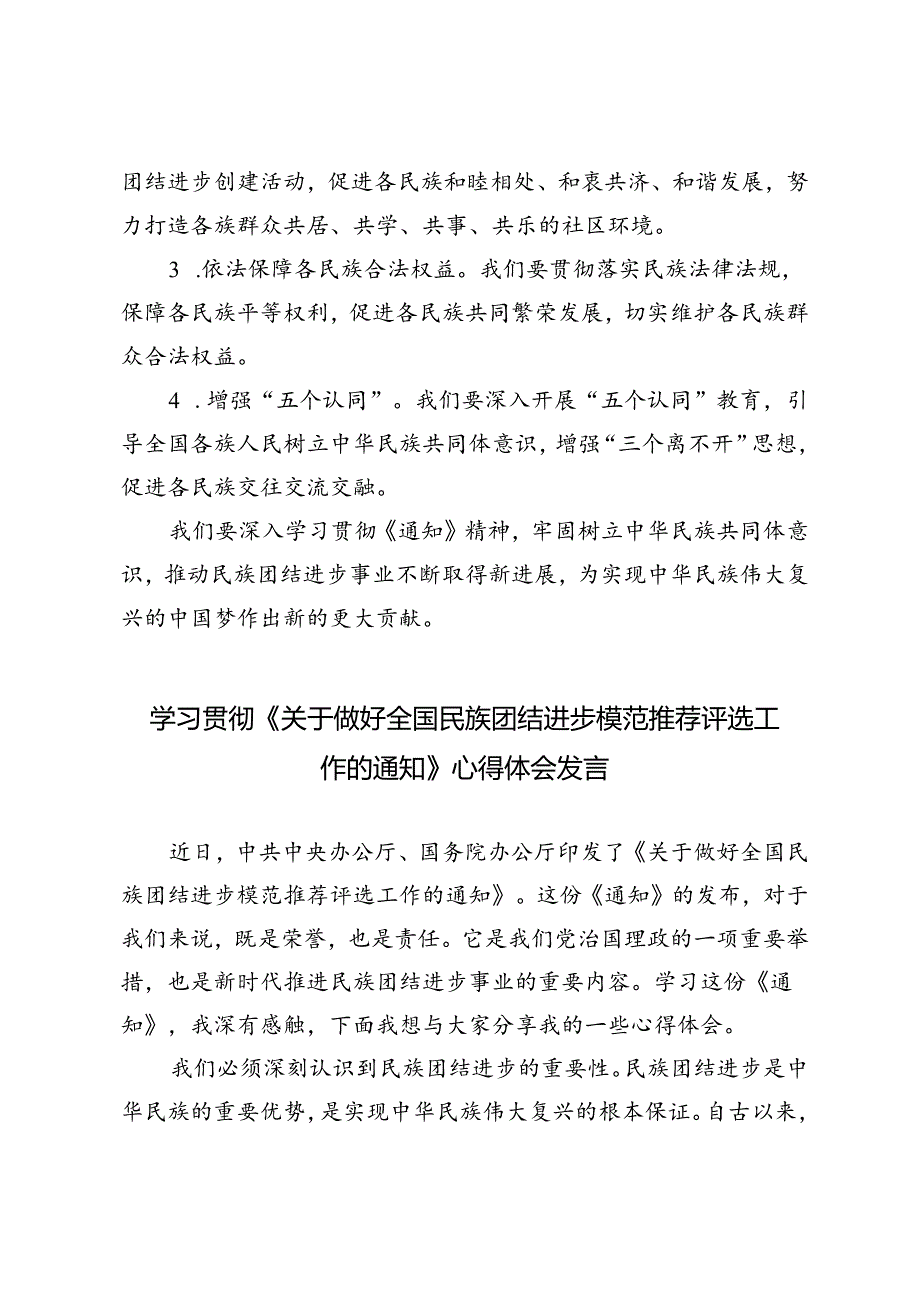 团结进步创建活动，促进各民族和睦相处、和衷共济、和谐发展，努力打造各族群众共居、共学、共事、共乐的社区环境。

3 .依法保障各民族合法权益。我们要贯彻落实民族法律法规，保障各民族平等权利，促进各民族共同繁荣发展，切实维护各民族群众合法权益。

4 .增强“五个认同”。我们要深入开展“五个认同”教育，引导全国各族人民树立中华民族共同体意识，增强“三个离不开”思想，促进各民族交往交流交融。

我们要深入学习贯彻《通知》精神，牢固树立中华民族共同体意识，推动民族团结进步事业不断取得新进展，为实现中华民族伟大复兴的中国梦作出新的更大贡献。

学习贯彻《关于做好全国民族团结进步模范推荐评选工作的通知》心得体会发言

近日，中共中央办公厅、国务院办公厅印发了《关于做好全国民族团结进步模范推荐评选工作的通知》。这份《通知》的发布，对于我们来说，既是荣誉，也是责任。它是我们党治国理政的一项重要举措，也是新时代推进民族团结进步事业的重要内容。学习这份《通知》，我深有感触，下面我想与大家分享我的一些心得体会。

我们必须深刻认识到民族团结进步的重要性。民族团结进步是中华民族的重要优势，是实现中华民族伟大复兴的根本保证。自古以来，